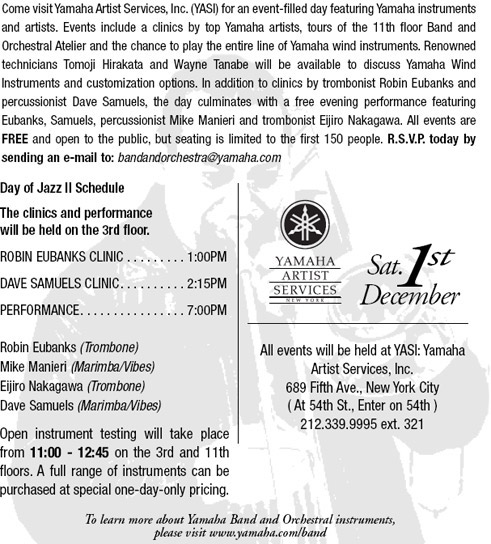 Come visit Yamaha Artist Services, Inc. (YASI) for an event-filled day featuring Yamaha instruments and artists. Events include a clinics by top Yamaha artists, tours of the 11th floor Band and Orchestral Atelier and the chance to play the entire line of Yamaha wind instruments. Renowned technicians Tomoji Hirakata and Wayne Tanabe will be available to discuss Yamaha Wind Instruments and customization options. In addition to clinics by trombonist Robin Eubanks and percussionist Dave Samuels, the day culminates with a free evening performance featuring Eubanks, Samuels, percussionist Mike Manieri and trombonist Eijiro Nakagawa. All events are FREE and open to the public, but seating is limited to the first 150 people. R.S.V.P. today by sending an e-mail to: bandandorchestra@yamaha.com

Day of Jazz II Schedule

The clinics and performance will be held on the 3rd floor.

ROBIN EUBANKS CLINIC 1:00PM

DAVE SAMUELS CLINIC 2:15PM

PERFORMANCE 7:00PM

Robin Eubanks (Trombone)
Mike Manieri (Marimba/Vibes)
Eijiro Nakagawa (Trombone)
Dave Samuels (Marimba/Vibes)

Open instrument testing will take place from 11:00 - 12:45 on the 3rd and 11th floors. A full range of instruments can be purchased at special one-day-only pricing.

YAMAHA
ARTIST
SERVICES
NEW YORK

Sat. 1st December

All events will be held at YASI: Yamaha Artist Services, Inc.
689 Fifth Ave., New York City
( At 54th St., Enter on 54th )
212.339.9995 ext. 321

To learn more about Yamaha Band and Orchestral instruments, please visit www.yamaha.com/band